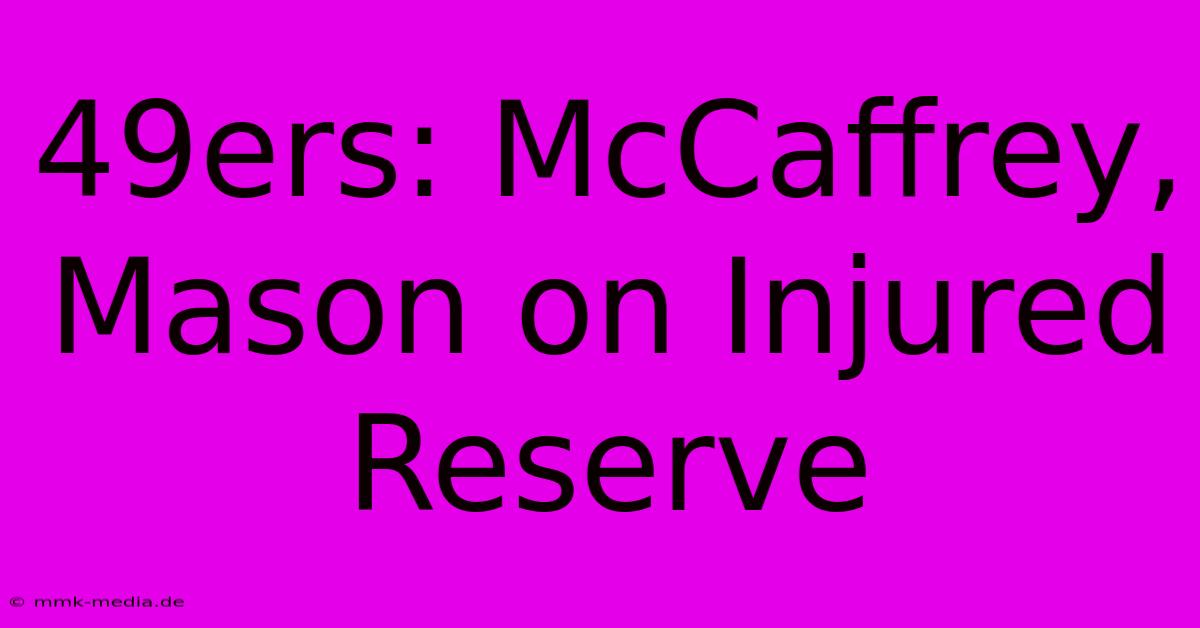 49ers: McCaffrey, Mason on Injured Reserve

© mmk-media.de